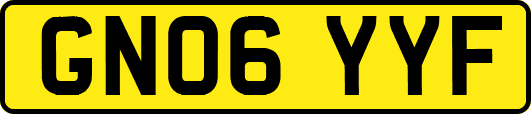 GN06 YYF